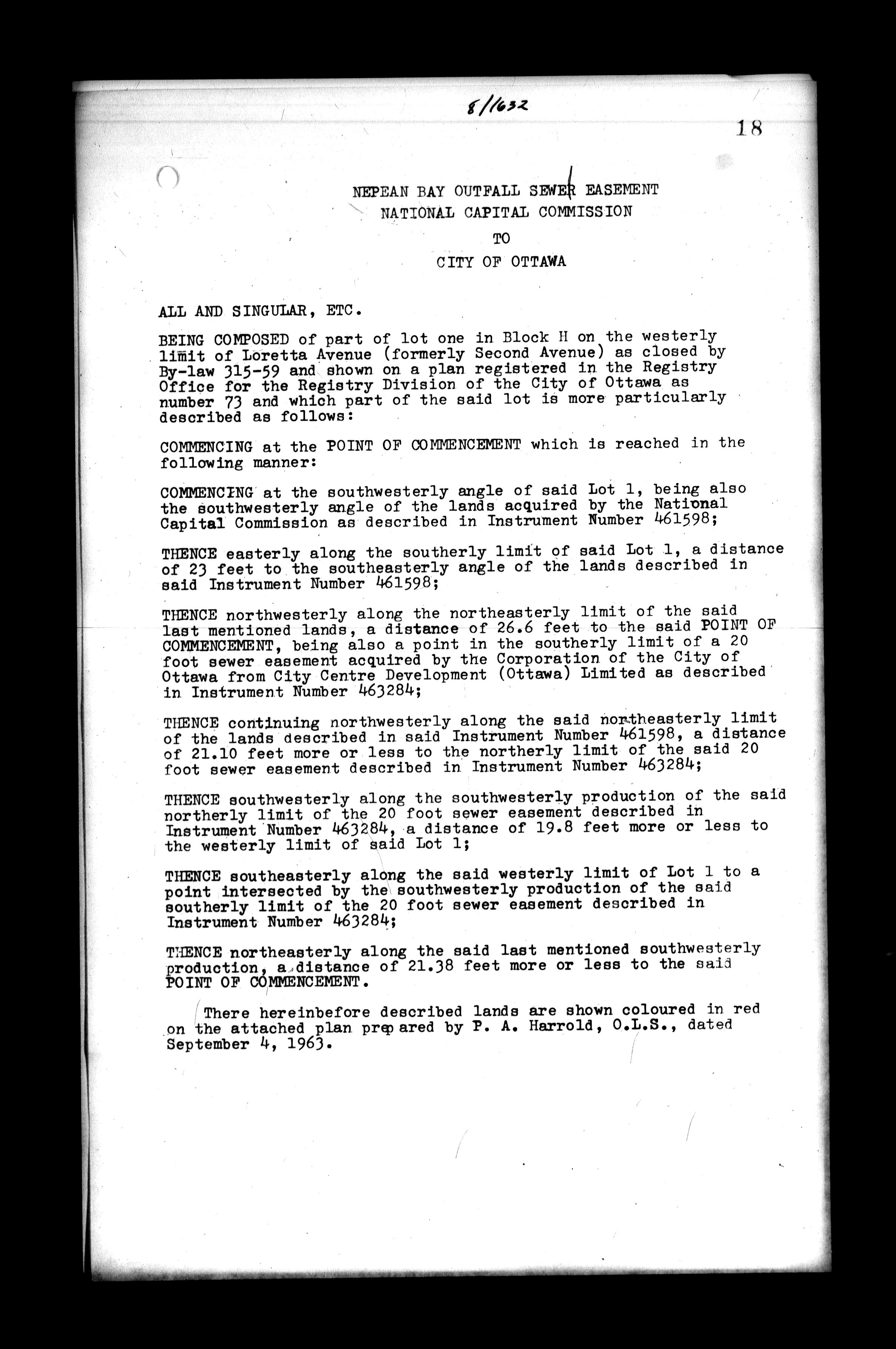 8/1632

18

NEPEAN BAY OUTFALL SEWER EASEMENT
NATIONAL CAPITAL COMMISSION
TO
CITY OF OTTAWA

ALL AND SINGULAR, ETC.

BEING COMPOSED of part of lot one in Block H on the westerly limit of Loretta Avenue (formerly Second Avenue) as closed by By-law 315-59 and shown on a plan registered in the Registry Office for the Registry Division of the City of Ottawa as number 73 and which part of the said lot is more particularly described as follows:

COMMENCING at the POINT OF COMMENCEMENT which is reached in the following manner:

COMMENCING at the southwesterly angle of said Lot 1, being also the southwesterly angle of the lands acquired by the National Capital Commission as described in Instrument Number 461598;

THENCE easterly along the southerly limit of said Lot 1, a distance of 23 feet to the southeasterly angle of the lands described in said Instrument Number 461598;

THENCE northwesterly along the northeasterly limit of the said last mentioned lands, a distance of 26.6 feet to the said POINT OF COMMENCEMENT, being also a point in the southerly limit of a 20 foot sewer easement acquired by the Corporation of the City of Ottawa from City Centre Development (Ottawa) Limited as described in Instrument Number 463284;

THENCE continuing northwesterly along the said northeasterly limit of the lands described in said Instrument Number 461598, a distance of 21.10 feet more or less to the northerly limit of the said 20 foot sewer easement described in Instrument Number 463284;

THENCE southwesterly along the southwesterly production of the said northerly limit of the 20 foot sewer easement described in Instrument Number 463284, a distance of 19.8 feet more or less to the westerly limit of said Lot 1;

THENCE southeasterly along the said westerly limit of Lot 1 to a point intersected by the southwesterly production of the said southerly limit of the 20 foot sewer easement described in Instrument Number 463284;

THENCE northeasterly along the said last mentioned southwesterly production, a distance of 21.38 feet more or less to the said POINT OF COMMENCEMENT.

There hereinbefore described lands are shown coloured in red on the attached plan prepared by P. A. Harrold, O.L.S., dated September 4, 1963.